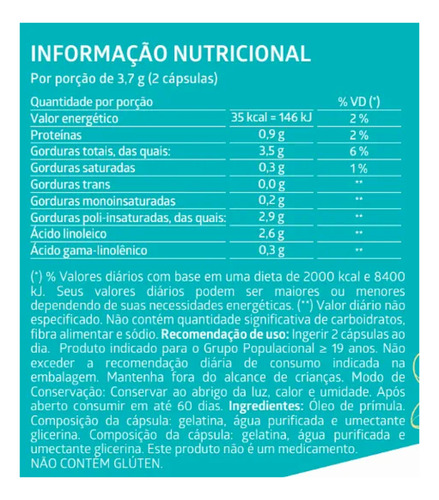 INFORMAÇÃO NUTRICIONAL
Por porção de 3,7 g (2 cápsulas)

| Quantidade por porção | | % VD (*) |
|---|---|---|
| Valor energético | 35 kcal = 146 kJ | 2 % |
| Proteínas | 0,9 g | 2 % |
| Gorduras totais, das quais: | 3,5 g | 6 % |
| Gorduras saturadas | 0,3 g | 1 % |
| Gorduras trans | 0,0 g | ** |
| Gorduras monoinsaturadas | 0,2 g | ** |
| Gorduras poli-insaturadas, das quais: | 2,9 g | ** |
| Ácido linoleico | 2,6 g | ** |
| Ácido gama-linolênico | 0,3 g | ** |

(*) % Valores diários com base em uma dieta de 2000 kcal e 8400 kJ. Seus valores diários podem ser maiores ou menores dependendo de suas necessidades energéticas. (**) Valor diário não especificado. Não contém quantidade significativa de carboidratos, fibra alimentar e sódio. Recomendação de uso: Ingerir 2 cápsulas ao dia. Produto indicado para o Grupo Populacional ≥ 19 anos. Não exceder a recomendação diária de consumo indicada na embalagem. Mantenha fora do alcance de crianças. Modo de Conservação: Conservar ao abrigo da luz, calor e umidade. Após aberto consumir em até 60 dias. Ingredientes: Óleo de prímula. Composição da cápsula: gelatina, água purificada e umectante glicerina. Composição da cápsula: gelatina, água purificada e umectante glicerina. Este produto não é um medicamento.
NÃO CONTÉM GLÚTEN.